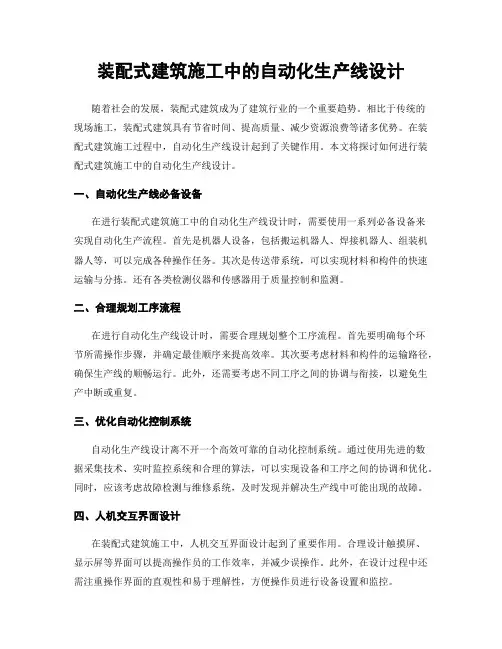 装配式建筑施工中的自动化生产线设计

随着社会的发展，装配式建筑成为了建筑行业的一个重要趋势。相比于传统的现场施工，装配式建筑具有节省时间、提高质量、减少资源浪费等诸多优势。在装配式建筑施工过程中，自动化生产线设计起到了关键作用。本文将探讨如何进行装配式建筑施工中的自动化生产线设计。

一、自动化生产线必备设备

在进行装配式建筑施工中的自动化生产线设计时，需要使用一系列必备设备来实现自动化生产流程。首先是机器人设备，包括搬运机器人、焊接机器人、组装机器人等，可以完成各种操作任务。其次是传送带系统，可以实现材料和构件的快速运输与分拣。还有各类检测仪器和传感器用于质量控制和监测。

二、合理规划工序流程

在进行自动化生产线设计时，需要合理规划整个工序流程。首先要明确每个环节所需操作步骤，并确定最佳顺序来提高效率。其次要考虑材料和构件的运输路径，确保生产线的顺畅运行。此外，还需要考虑不同工序之间的协调与衔接，以避免生产中断或重复。

三、优化自动化控制系统

自动化生产线设计离不开一个高效可靠的自动化控制系统。通过使用先进的数据采集技术、实时监控系统和合理的算法，可以实现设备和工序之间的协调和优化。同时，应该考虑故障检测与维修系统，及时发现并解决生产线中可能出现的故障。

四、人机交互界面设计

在装配式建筑施工中，人机交互界面设计起到了重要作用。合理设计触摸屏、显示屏等界面可以提高操作员的工作效率，并减少误操作。此外，在设计过程中还需注重操作界面的直观性和易于理解性，方便操作员进行设备设置和监控。